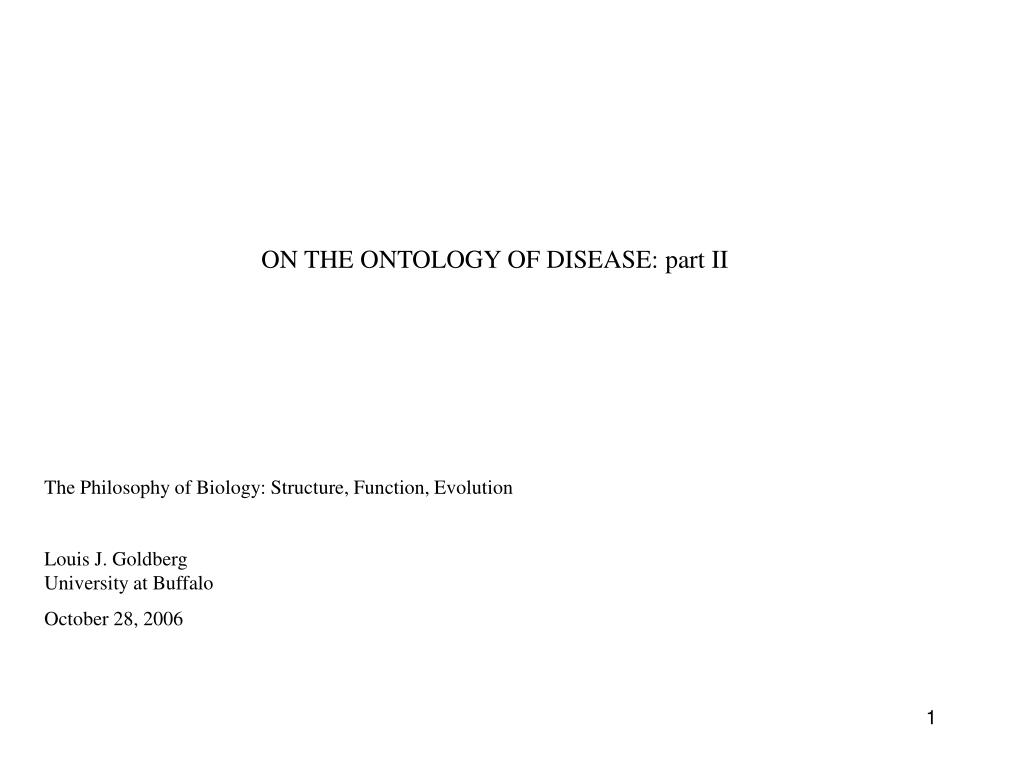 ON THE ONTOLOGY OF DISEASE: part II

The Philosophy of Biology: Structure, Function, Evolution

Louis J. Goldberg
University at Buffalo

October 28, 2006

1